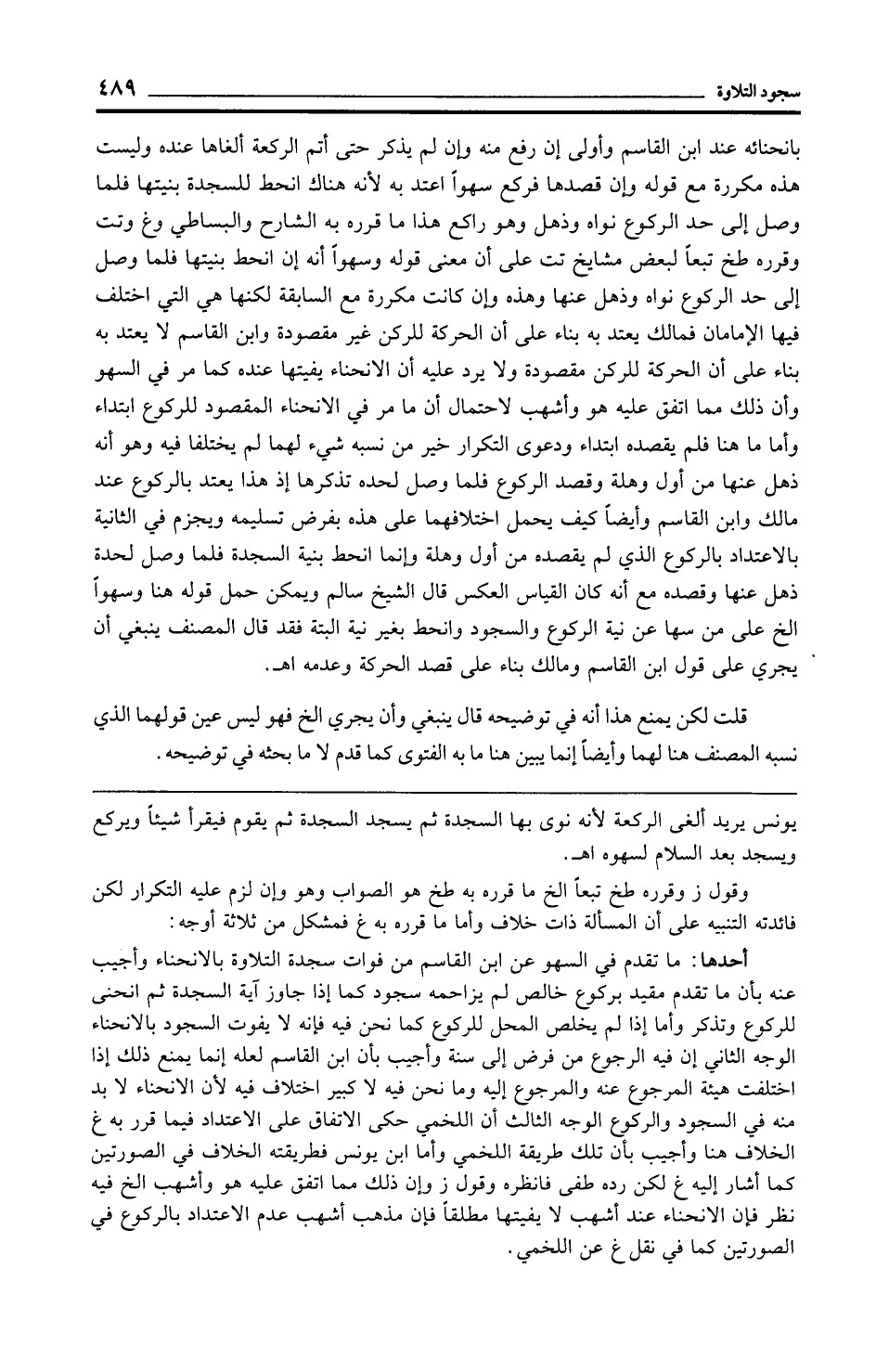 سجود التلاوة ٤٨٩

بانحنائه عند ابن القاسم وأولى إن رفع منه وإن لم يذكر حتى أتم الركعة ألغاها عنده وليست هذه مكررة مع قوله وإن قصدها فركع سهواً اعتد به لأنه هناك انحط للسجدة بنيتها فلما وصل إلى حد الركوع نواه وذهل وهو راكع هذا ما قرره به الشارح والبساطي وغ وتت وقرره طخ تبعاً لبعض مشايخ تت على أن معنى قوله وسهواً أنه إن انحط بنيتها فلما وصل إلى حد الركوع نواه وذهل عنها وهذه وإن كانت مكررة مع السابقة لكنها هي التي اختلف فيها الإمامان فمالك يعتد به بناء على أن الحركة للركن غير مقصودة وابن القاسم لا يعتد به بناء على أن الحركة للركن مقصودة ولا يرد عليه أن الانحناء يفيتها عنده كما مر في السهو وأن ذلك مما اتفق عليه هو وأشهب لاحتمال أن ما مر في الانحناء المقصود للركوع ابتداء وأما ما هنا فلم يقصده ابتداء ودعوى التكرار خير من نسبه شيء لهما لم يختلفا فيه وهو أنه ذهل عنها من أول وهلة وقصد الركوع فلما وصل لحده تذكرها إذ هذا يعتد بالركوع عند مالك وابن القاسم وأيضاً كيف يحمل اختلافهما على هذه بفرض تسليمه ويجزم في الثانية بالاعتداد بالركوع الذي لم يقصده من أول وهلة وإنما انحط بنية السجدة فلما وصل لحدة ذهل عنها وقصده مع أنه كان القياس العكس قال الشيخ سالم ويمكن حمل قوله هنا وسهواً الخ على من سها عن نية الركوع والسجود وانحط بغير نية البتة فقد قال المصنف ينبغي أن يجري على قول ابن القاسم ومالك بناء على قصد الحركة وعدمه اهـ.

قلت لكن يمنع هذا أنه في توضيحه قال ينبغي وأن يجري الخ فهو ليس عين قولهما الذي نسبه المصنف هنا لهما وأيضاً إنما يبين هنا ما به الفتوى كما قدم لا ما بحثه في توضيحه.

يونس يريد ألغى الركعة لأنه نوى بها السجدة ثم يسجد السجدة ثم يقوم فيقرأ شيئاً ويركع ويسجد بعد السلام لسهوه اهـ.

وقول ز وقرره طخ تبعاً الخ ما قرره به طخ هو الصواب وهو وإن لزم عليه التكرار لكن فائدته التنبيه على أن المسألة ذات خلاف وأما ما قرره به غ فمشكل من ثلاثة أوجه:

أحدها: ما تقدم في السهو عن ابن القاسم من فوات سجدة التلاوة بالانحناء وأجيب عنه بأن ما تقدم مقيد بركوع خالص لم يزاحمه سجود كما إذا جاوز آية السجدة ثم انحنى للركوع وتذكر وأما إذا لم يخلص المحل للركوع كما نحن فيه فإنه لا يفوت السجود بالانحناء الوجه الثاني إن فيه الرجوع من فرض إلى سنة وأجيب بأن ابن القاسم لعله إنما يمنع ذلك إذا اختلفت هيئة المرجوع عنه والمرجوع إليه وما نحن فيه لا كبير اختلاف فيه لأن الانحناء لا بد منه في السجود والركوع الوجه الثالث أن اللخمي حكى الاتفاق على الاعتداد فيما قرر به غ الخلاف هنا وأجيب بأن تلك طريقة اللخمي وأما ابن يونس فطريقته الخلاف في الصورتين كما أشار إليه غ لكن رده طفى فانظره وقول ز وإن ذلك مما اتفق عليه هو وأشهب الخ فيه نظر فإن الانحناء عند أشهب لا يفيتها مطلقاً فإن مذهب أشهب عدم الاعتداد بالركوع في الصورتين كما في نقل غ عن اللخمي.